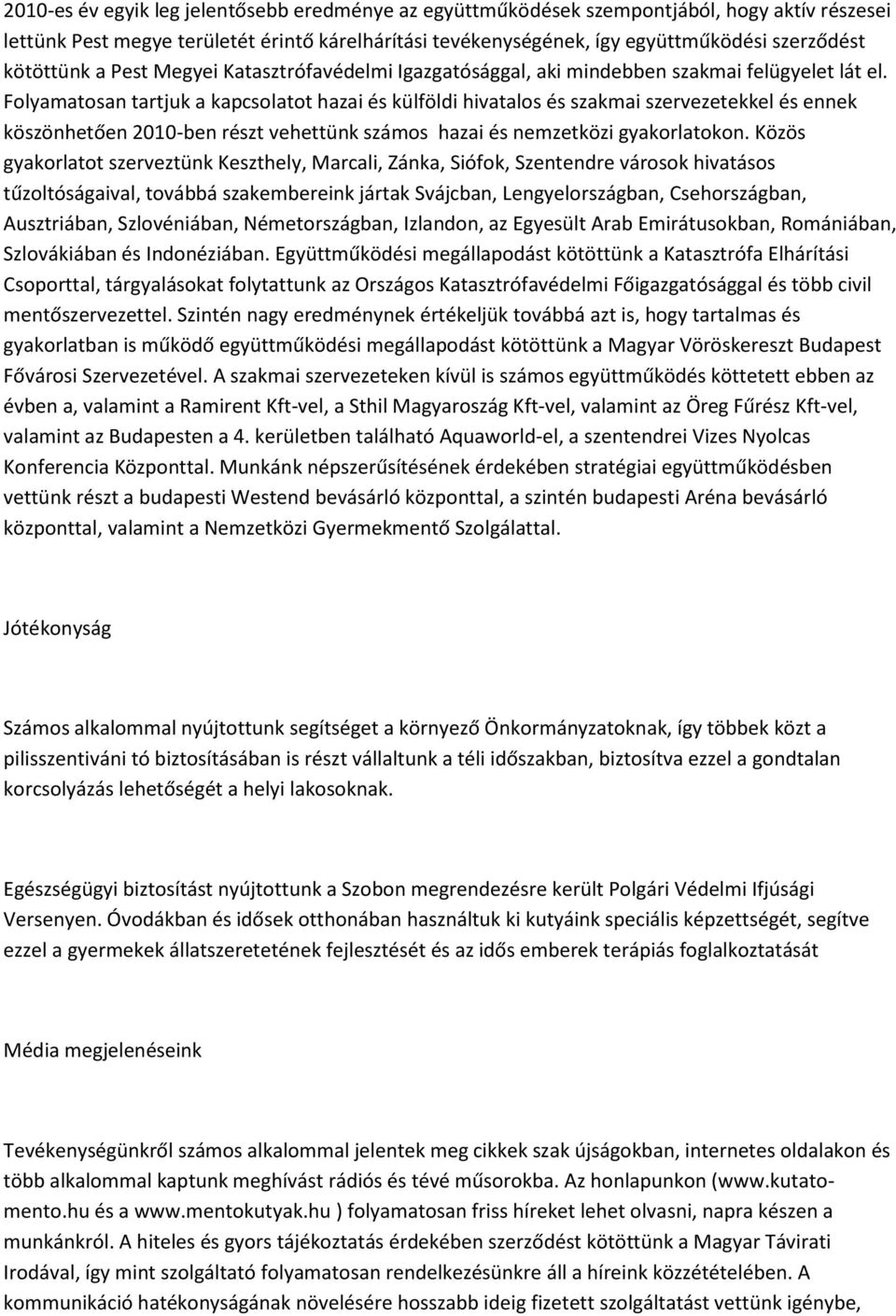 2010-es év egyik leg jelentősebb eredménye az együttműködések szempontjából, hogy aktív részesei lettünk Pest megye területét érintő kárelhárítási tevékenységének, így együttműködési szerződést kötöttünk a Pest Megyei Katasztrófavédelmi Igazgatósággal, aki mindebben szakmai felügyelet lát el. Folyamatosan tartjuk a kapcsolatot hazai és külföldi hivatalos és szakmai szervezetekkel és ennek köszönhetően 2010-ben részt vehettünk számos hazai és nemzetközi gyakorlatokon. Közös gyakorlatot szerveztünk Keszthely, Marcali, Zánka, Siófok, Szentendre városok hivatásos tűzoltóságaival, továbbá szakembereink jártak Svájcban, Lengyelországban, Csehországban, Ausztriában, Szlovéniában, Németországban, Izlandon, az Egyesült Arab Emirátusokban, Romániában, Szlovákiában és Indonéziában. Együttműködési megállapodást kötöttünk a Katasztrófa Elhárítási Csoporttal, tárgyalásokat folytattunk az Országos Katasztrófavédelmi Főigazgatósággal és több civil mentőszervezettel. Szintén nagy eredménynek értékeljük továbbá azt is, hogy tartalmas és gyakorlatban is működő együttműködési megállapodást kötöttünk a Magyar Vöröskereszt Budapest Fővárosi Szervezetével. A szakmai szervezeteken kívül is számos együttműködés köttetett ebben az évben a, valamint a Ramirent Kft-vel, a Sthil Magyaroszág Kft-vel, valamint az Öreg Fűrész Kft-vel, valamint az Budapesten a 4. kerületben található Aquaworld-el, a szentendrei Vizes Nyolcas Konferencia Központtal. Munkánk népszerűsítésének érdekében stratégiai együttműködésben vettünk részt a budapesti Westend bevásárló központtal, a szintén budapesti Aréna bevásárló központtal, valamint a Nemzetközi Gyermekmentő Szolgálattal.

Jótékonyság

Számos alkalommal nyújtottunk segítséget a környező Önkormányzatoknak, így többek közt a pilisszentiváni tó biztosításában is részt vállaltunk a téli időszakban, biztosítva ezzel a gondtalan korcsolyázás lehetőségét a helyi lakosoknak.

Egészségügyi biztosítást nyújtottunk a Szobon megrendezésre került Polgári Védelmi Ifjúsági Versenyen. Óvodákban és idősek otthonában használtuk ki kutyáink speciális képzettségét, segítve ezzel a gyermekek állatszeretetének fejlesztését és az idős emberek terápiás foglalkoztatását

Média megjelenéseink

Tevékenységünkről számos alkalommal jelentek meg cikkek szak újságokban, internetes oldalakon és több alkalommal kaptunk meghívást rádiós és tévé műsorokba. Az honlapunkon (www.kutato-mento.hu és a www.mentokutyak.hu ) folyamatosan friss híreket lehet olvasni, napra készen a munkánkról. A hiteles és gyors tájékoztatás érdekében szerződést kötöttünk a Magyar Távirati Irodával, így mint szolgáltató folyamatosan rendelkezésünkre áll a híreink közzétételében. A kommunikáció hatékonyságának növelésére hosszabb ideig fizetett szolgáltatást vettünk igénybe,